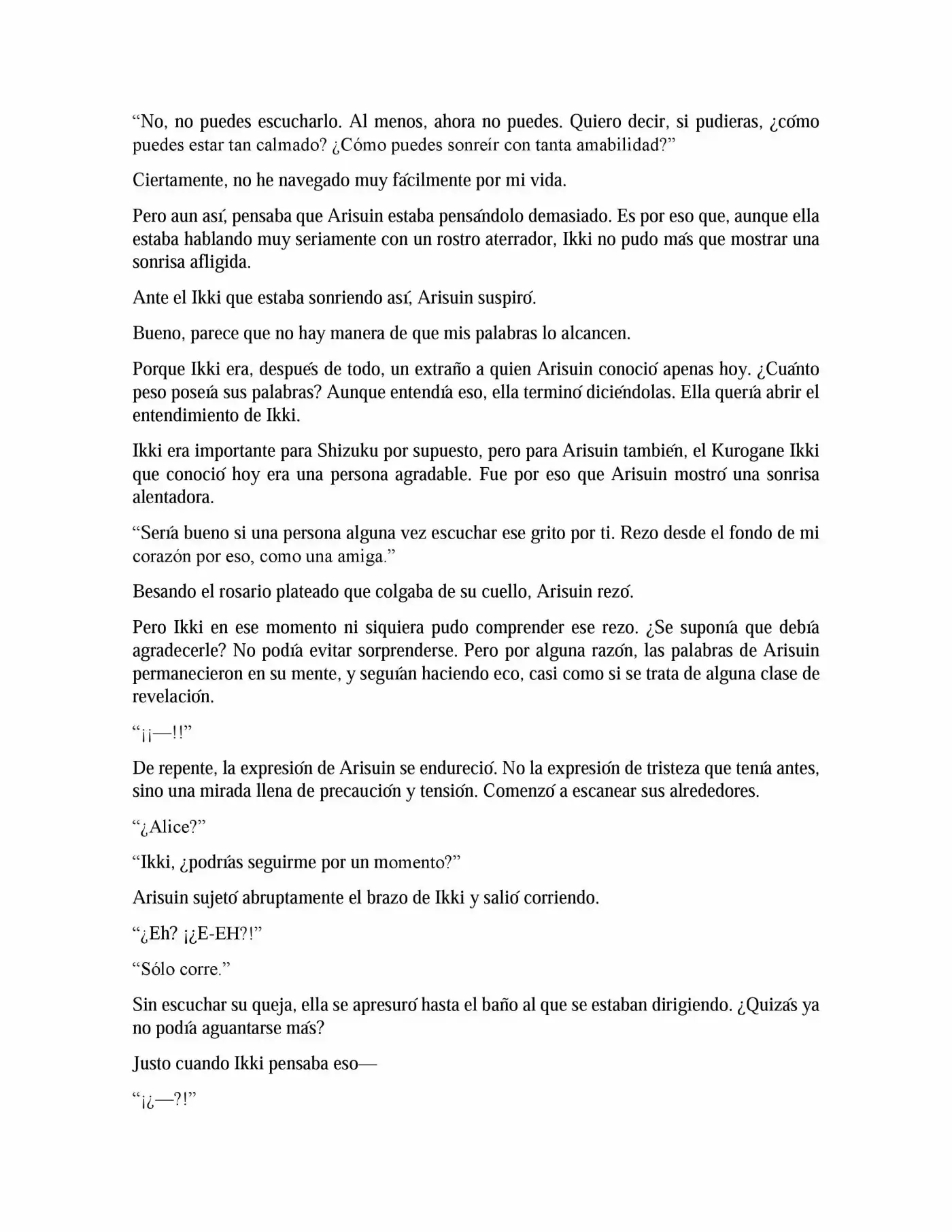 "No, no puedes escucharlo. Al menos, ahora no puedes. Quiero decir, si pudieras, ¿cómo puedes estar tan calmado? ¿Cómo puedes sonreír con tanta amabilidad?"

Ciertamente, no he navegado muy fácilmente por mi vida.

Pero aun así, pensaba que Arisuin estaba pensándolo demasiado. Es por eso que, aunque ella estaba hablando muy seriamente con un rostro aterrador, Ikki no pudo más que mostrar una sonrisa afligida.

Ante el Ikki que estaba sonriendo así, Arisuin suspiró.

Bueno, parece que no hay manera de que mis palabras lo alcancen.

Porque Ikki era, después de todo, un extraño a quien Arisuin conoció apenas hoy. ¿Cuánto peso poseía sus palabras? Aunque entendía eso, ella terminó diciéndolas. Ella quería abrir el entendimiento de Ikki.

Ikki era importante para Shizuku por supuesto, pero para Arisuin también, el Kurogane Ikki que conoció hoy era una persona agradable. Fue por eso que Arisuin mostró una sonrisa alentadora.

"Sería bueno si una persona alguna vez escuchar ese grito por ti. Rezo desde el fondo de mi corazón por eso, como una amiga."

Besando el rosario plateado que colgaba de su cuello, Arisuin rezó.

Pero Ikki en ese momento ni siquiera pudo comprender ese rezo. ¿Se suponía que debía agradecerle? No podía evitar sorprenderse. Pero por alguna razón, las palabras de Arisuin permanecieron en su mente, y seguían haciendo eco, casi como si se trata de alguna clase de revelación.

"¡¡—!!"

De repente, la expresión de Arisuin se endureció. No la expresión de tristeza que tenía antes, sino una mirada llena de precaución y tensión. Comenzó a escanear sus alrededores.

"¿Alice?"

"Ikki, ¿podrías seguirme por un momento?"

Arisuin sujetó abruptamente el brazo de Ikki y salió corriendo.

"¿Eh? ¡¿E-EH?!"

"Sólo corre."

Sin escuchar su queja, ella se apresuró hasta el baño al que se estaban dirigiendo. ¿Quizás ya no podía aguantarse más?

Justo cuando Ikki pensaba eso—

"¡¿—?!"